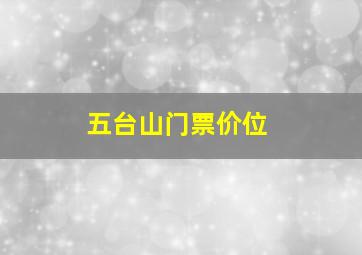 五台山门票价位